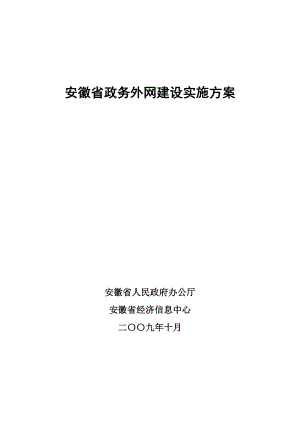 安徽省政务外网建设实施方案

安徽省人民政府办公厅

安徽省经济信息中心

二〇〇九年十月